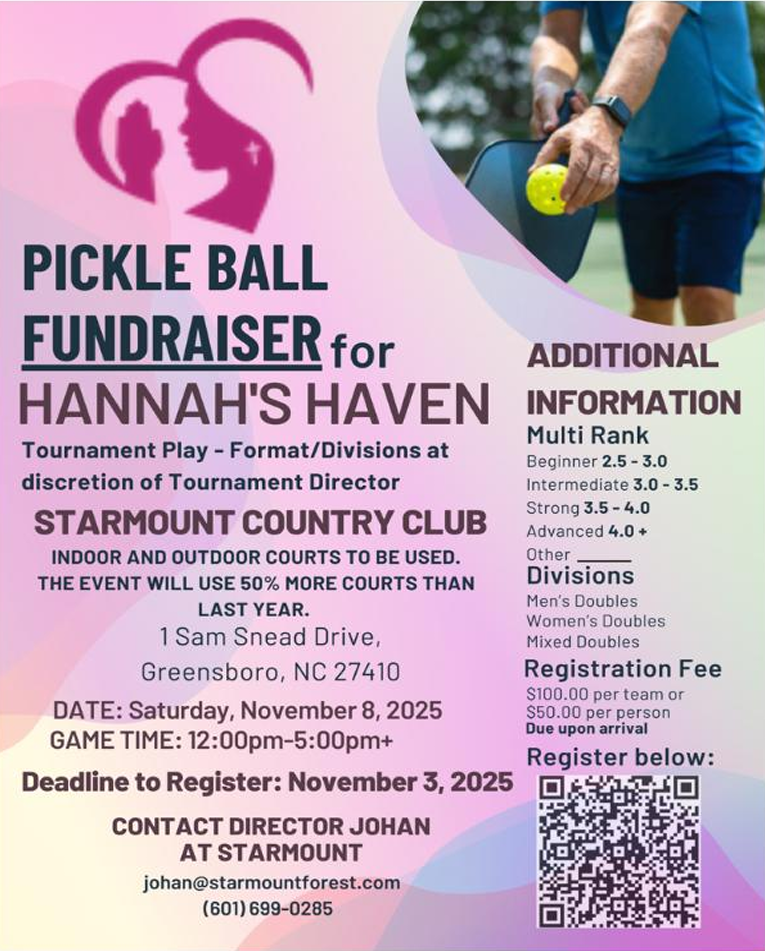 PICKLE BALL FUNDRAISER for HANNAH'S HAVEN

Tournament Play - Format/Divisions at discretion of Tournament Director

STARMOUNT COUNTRY CLUB

INDOOR AND OUTDOOR COURTS TO BE USED. THE EVENT WILL USE 50% MORE COURTS THAN LAST YEAR.

1 Sam Snead Drive, Greensboro, NC 27410

DATE: Saturday, November 8, 2025
GAME TIME: 12:00pm-5:00pm+

Deadline to Register: November 3, 2025

CONTACT DIRECTOR JOHAN AT STARMOUNT

johan@starmountforest.com
(601) 699-0285

ADDITIONAL INFORMATION

Multi Rank
Beginner 2.5 - 3.0
Intermediate 3.0 - 3.5
Strong 3.5 - 4.0
Advanced 4.0 +
Other ______

Divisions
Men's Doubles
Women's Doubles
Mixed Doubles

Registration Fee
$100.00 per team or $50.00 per person
Due upon arrival

Register below: